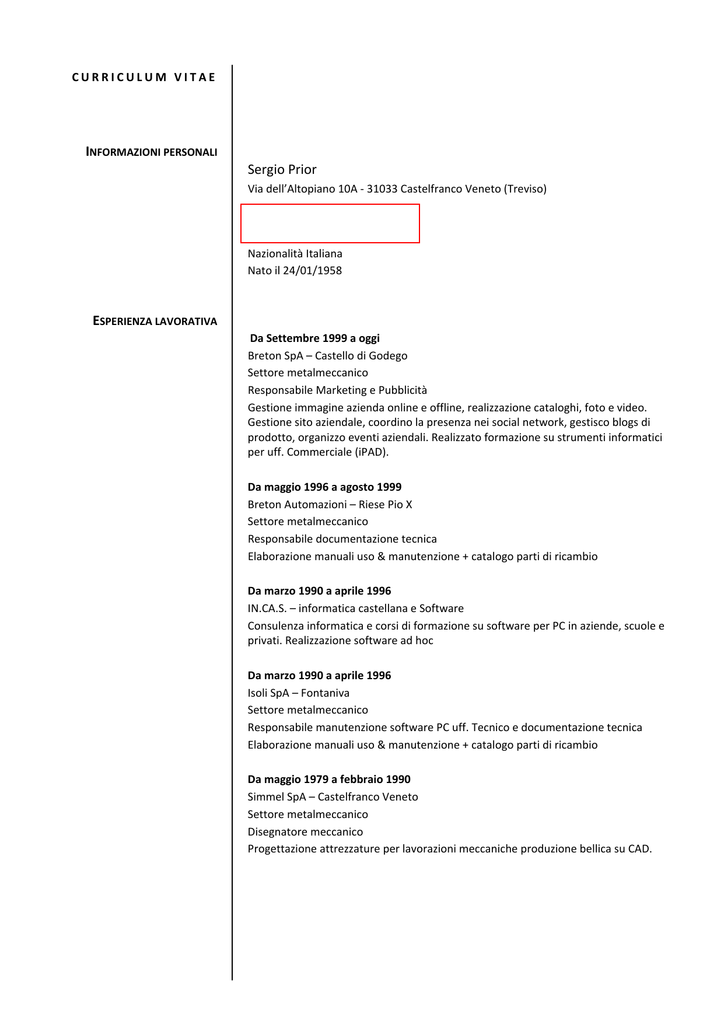 CURRICULUM VITAE

INFORMAZIONI PERSONALI

Sergio Prior
Via dell'Altopiano 10A - 31033 Castelfranco Veneto (Treviso)

Nazionalità Italiana
Nato il 24/01/1958

ESPERIENZA LAVORATIVA

Da Settembre 1999 a oggi
Breton SpA – Castello di Godego
Settore metalmeccanico
Responsabile Marketing e Pubblicità
Gestione immagine azienda online e offline, realizzazione cataloghi, foto e video. Gestione sito aziendale, coordino la presenza nei social network, gestisco blogs di prodotto, organizzo eventi aziendali. Realizzato formazione su strumenti informatici per uff. Commerciale (iPAD).

Da maggio 1996 a agosto 1999
Breton Automazioni – Riese Pio X
Settore metalmeccanico
Responsabile documentazione tecnica
Elaborazione manuali uso & manutenzione + catalogo parti di ricambio

Da marzo 1990 a aprile 1996
IN.CA.S. – informatica castellana e Software
Consulenza informatica e corsi di formazione su software per PC in aziende, scuole e privati. Realizzazione software ad hoc

Da marzo 1990 a aprile 1996
Isoli SpA – Fontaniva
Settore metalmeccanico
Responsabile manutenzione software PC uff. Tecnico e documentazione tecnica
Elaborazione manuali uso & manutenzione + catalogo parti di ricambio

Da maggio 1979 a febbraio 1990
Simmel SpA – Castelfranco Veneto
Settore metalmeccanico
Disegnatore meccanico
Progettazione attrezzature per lavorazioni meccaniche produzione bellica su CAD.